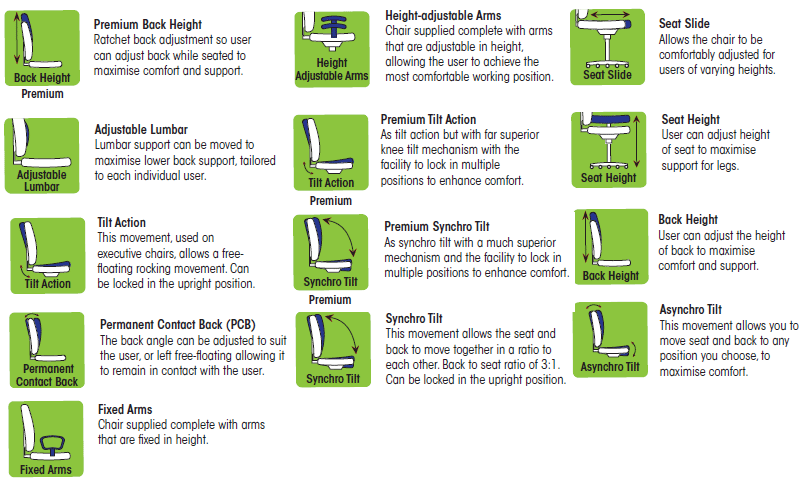 Back Height
Premium

Premium Back Height
Ratchet back adjustment so user can adjust back while seated to maximise comfort and support.

Adjustable Lumbar

Adjustable Lumbar
Lumbar support can be moved to maximise lower back support, tailored to each individual user.

Tilt Action

Tilt Action
This movement, used on executive chairs, allows a free-floating rocking movement. Can be locked in the upright position.

Permanent Contact Back

Permanent Contact Back (PCB)
The back angle can be adjusted to suit the user, or left free-floating allowing it to remain in contact with the user.

Fixed Arms

Fixed Arms
Chair supplied complete with arms that are fixed in height.

Height Adjustable Arms

Height-adjustable Arms
Chair supplied complete with arms that are adjustable in height, allowing the user to achieve the most comfortable working position.

Tilt Action
Premium

Premium Tilt Action
As tilt action but with far superior knee tilt mechanism with the facility to lock in multiple positions to enhance comfort.

Synchro Tilt
Premium

Premium Synchro Tilt
As synchro tilt with a much superior mechanism and the facility to lock in multiple positions to enhance comfort.

Synchro Tilt

Synchro Tilt
This movement allows the seat and back to move together in a ratio to each other. Back to seat ratio of 3:1. Can be locked in the upright position.

Seat Slide

Seat Slide
Allows the chair to be comfortably adjusted for users of varying heights.

Seat Height

Seat Height
User can adjust height of seat to maximise support for legs.

Back Height

Back Height
User can adjust the height of back to maximise comfort and support.

Asynchro Tilt

Asynchro Tilt
This movement allows you to move seat and back to any position you choose, to maximise comfort.